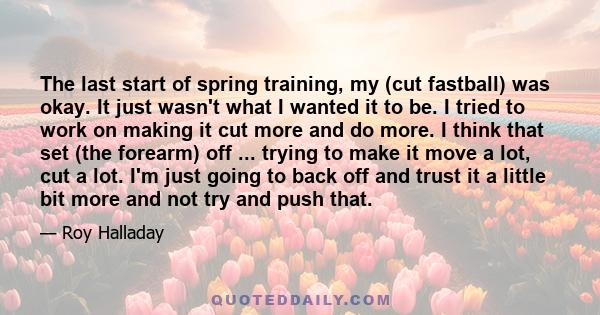 The last start of spring training, my (cut fastball) was okay. It just wasn't what I wanted it to be. I tried to work on making it cut more and do more. I think that set (the forearm) off ... trying to make it move a lot, cut a lot. I'm just going to back off and trust it a little bit more and not try and push that.

— Roy Halladay

QUOTEDDAILY.COM